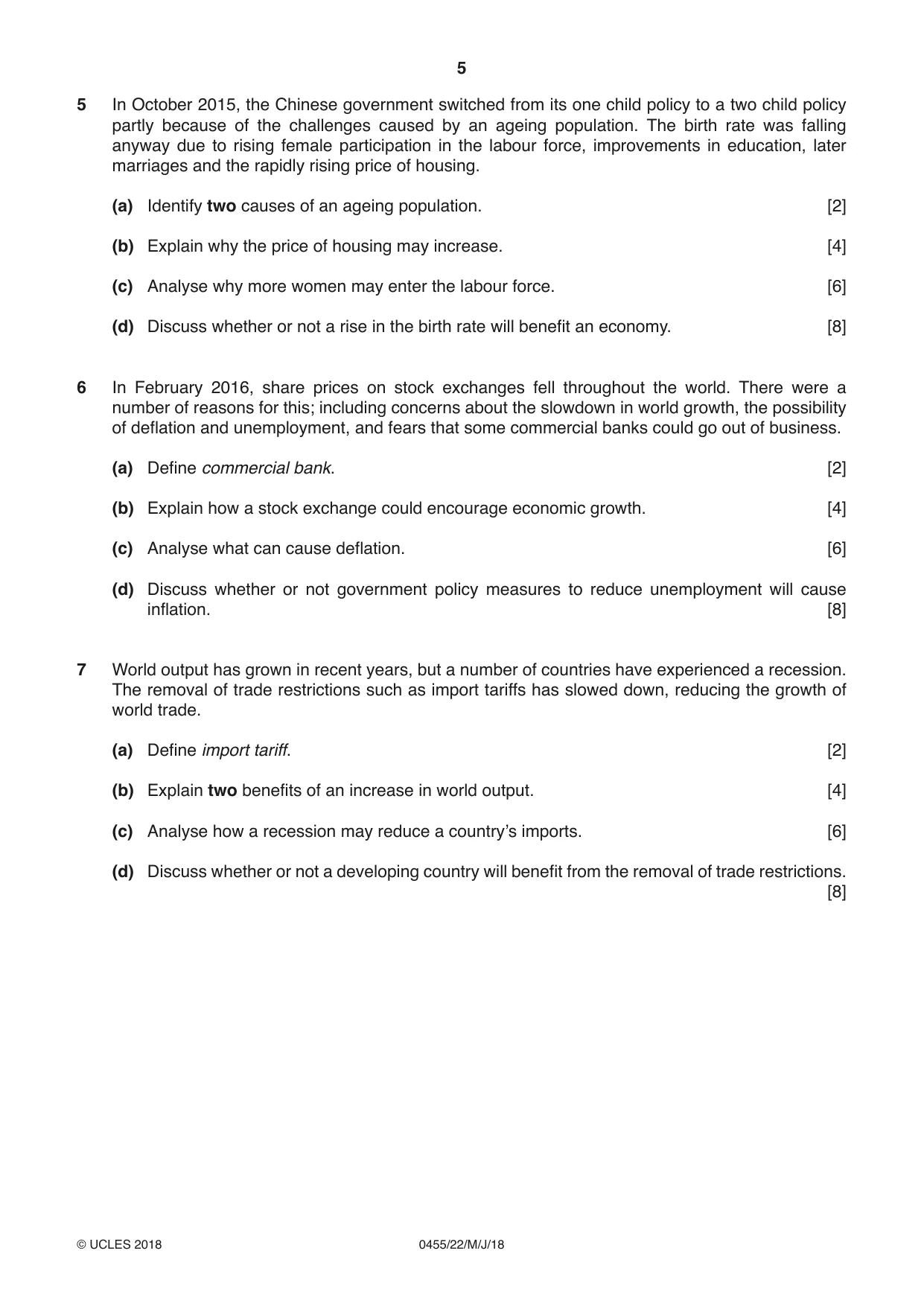 5

5 In October 2015, the Chinese government switched from its one child policy to a two child policy partly because of the challenges caused by an ageing population. The birth rate was falling anyway due to rising female participation in the labour force, improvements in education, later marriages and the rapidly rising price of housing.

(a) Identify two causes of an ageing population. [2]

(b) Explain why the price of housing may increase. [4]

(c) Analyse why more women may enter the labour force. [6]

(d) Discuss whether or not a rise in the birth rate will benefit an economy. [8]

6 In February 2016, share prices on stock exchanges fell throughout the world. There were a number of reasons for this; including concerns about the slowdown in world growth, the possibility of deflation and unemployment, and fears that some commercial banks could go out of business.

(a) Define commercial bank. [2]

(b) Explain how a stock exchange could encourage economic growth. [4]

(c) Analyse what can cause deflation. [6]

(d) Discuss whether or not government policy measures to reduce unemployment will cause inflation. [8]

7 World output has grown in recent years, but a number of countries have experienced a recession. The removal of trade restrictions such as import tariffs has slowed down, reducing the growth of world trade.

(a) Define import tariff. [2]

(b) Explain two benefits of an increase in world output. [4]

(c) Analyse how a recession may reduce a country's imports. [6]

(d) Discuss whether or not a developing country will benefit from the removal of trade restrictions. [8]

© UCLES 2018 0455/22/M/J/18